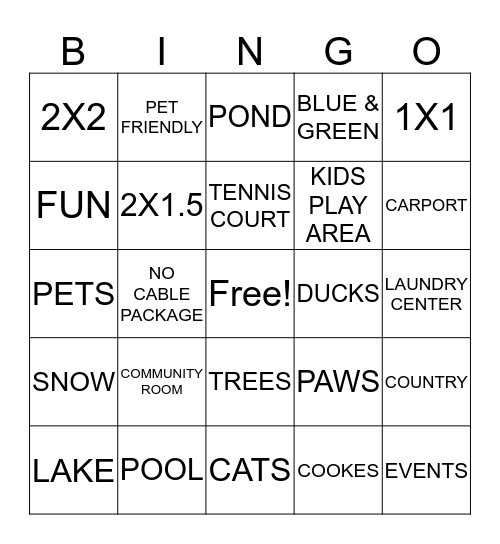 | B | I | N | G | O |
|---|---|---|---|---|
| 2X2 | PET FRIENDLY | POND | BLUE & GREEN | 1X1 |
| FUN | 2X1.5 | TENNIS COURT | KIDS PLAY AREA | CARPORT |
| PETS | NO CABLE PACKAGE | Free! | DUCKS | LAUNDRY CENTER |
| SNOW | COMMUNITY ROOM | TREES | PAWS | COUNTRY |
| LAKE | POOL | CATS | COOKES | EVENTS |